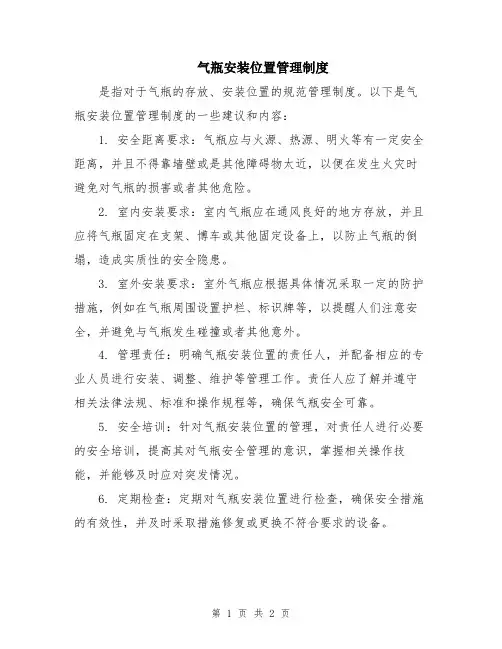 气瓶安装位置管理制度

是指对于气瓶的存放、安装位置的规范管理制度。以下是气瓶安装位置管理制度的一些建议和内容：

1. 安全距离要求：气瓶应与火源、热源、明火等有一定安全距离，并且不得靠墙壁或是其他障碍物太近，以便在发生火灾时避免对气瓶的损害或者其他危险。

2. 室内安装要求：室内气瓶应在通风良好的地方存放，并且应将气瓶固定在支架、博车或其他固定设备上，以防止气瓶的倒塌，造成实质性的安全隐患。

3. 室外安装要求：室外气瓶应根据具体情况采取一定的防护措施，例如在气瓶周围设置护栏、标识牌等，以提醒人们注意安全，并避免与气瓶发生碰撞或者其他意外。

4. 管理责任：明确气瓶安装位置的责任人，并配备相应的专业人员进行安装、调整、维护等管理工作。责任人应了解并遵守相关法律法规、标准和操作规程等，确保气瓶安全可靠。

5. 安全培训：针对气瓶安装位置的管理，对责任人进行必要的安全培训，提高其对气瓶安全管理的意识，掌握相关操作技能，并能够及时应对突发情况。

6. 定期检查：定期对气瓶安装位置进行检查，确保安全措施的有效性，并及时采取措施修复或更换不符合要求的设备。

第 1 页 共 2 页